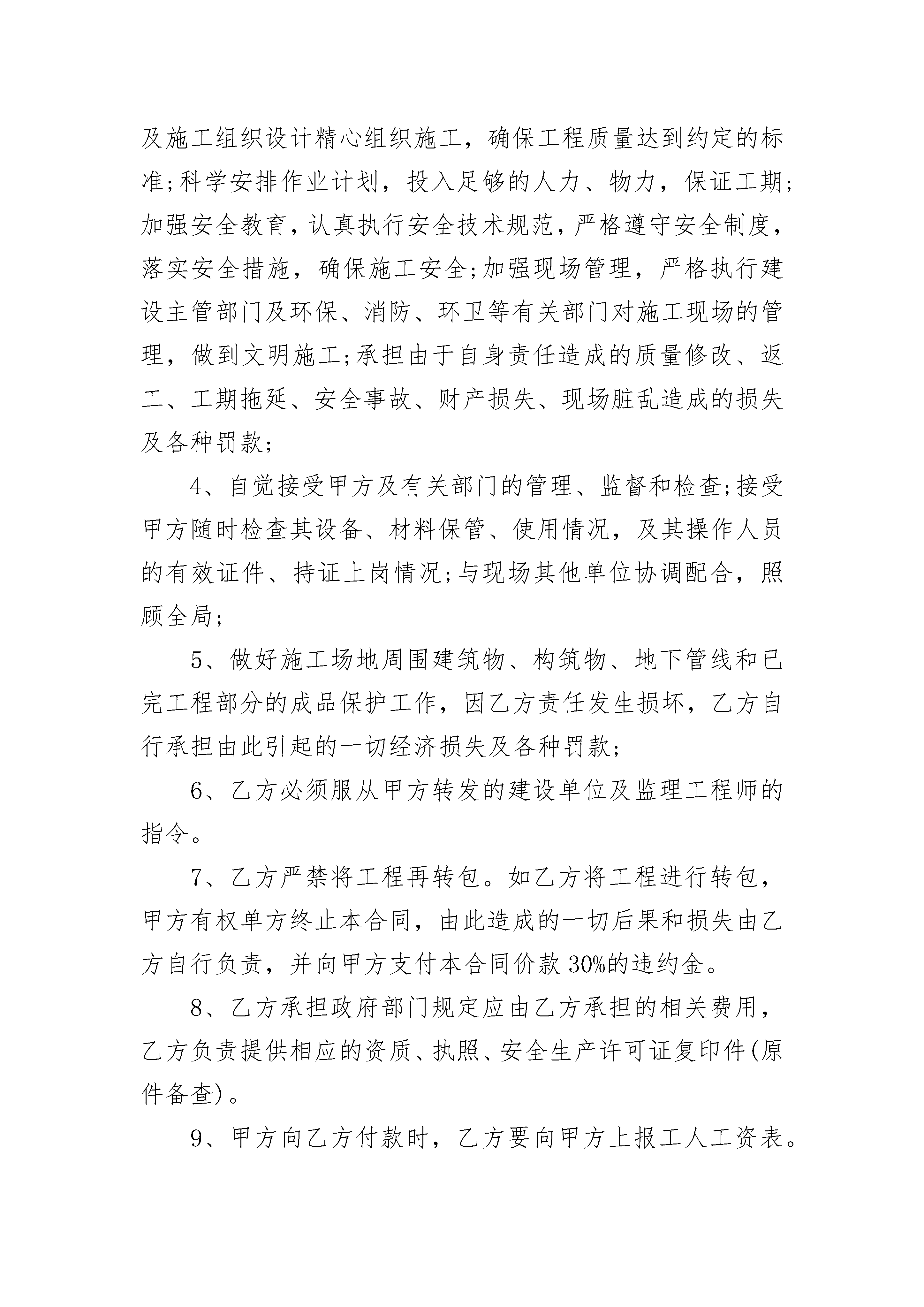 及施工组织设计精心组织施工，确保工程质量达到约定的标准;科学安排作业计划，投入足够的人力、物力，保证工期;加强安全教育，认真执行安全技术规范，严格遵守安全制度，落实安全措施，确保施工安全;加强现场管理，严格执行建设主管部门及环保、消防、环卫等有关部门对施工现场的管理，做到文明施工;承担由于自身责任造成的质量修改、返工、工期拖延、安全事故、财产损失、现场脏乱造成的损失及各种罚款;

4、自觉接受甲方及有关部门的管理、监督和检查;接受甲方随时检查其设备、材料保管、使用情况，及其操作人员的有效证件、持证上岗情况;与现场其他单位协调配合，照顾全局;

5、做好施工场地周围建筑物、构筑物、地下管线和已完工程部分的成品保护工作，因乙方责任发生损坏，乙方自行承担由此引起的一切经济损失及各种罚款;

6、乙方必须服从甲方转发的建设单位及监理工程师的指令。

7、乙方严禁将工程再转包。如乙方将工程进行转包，甲方有权单方终止本合同，由此造成的一切后果和损失由乙方自行负责，并向甲方支付本合同价款30%的违约金。

8、乙方承担政府部门规定应由乙方承担的相关费用，乙方负责提供相应的资质、执照、安全生产许可证复印件(原件备查)。

9、甲方向乙方付款时，乙方要向甲方上报工人工资表。